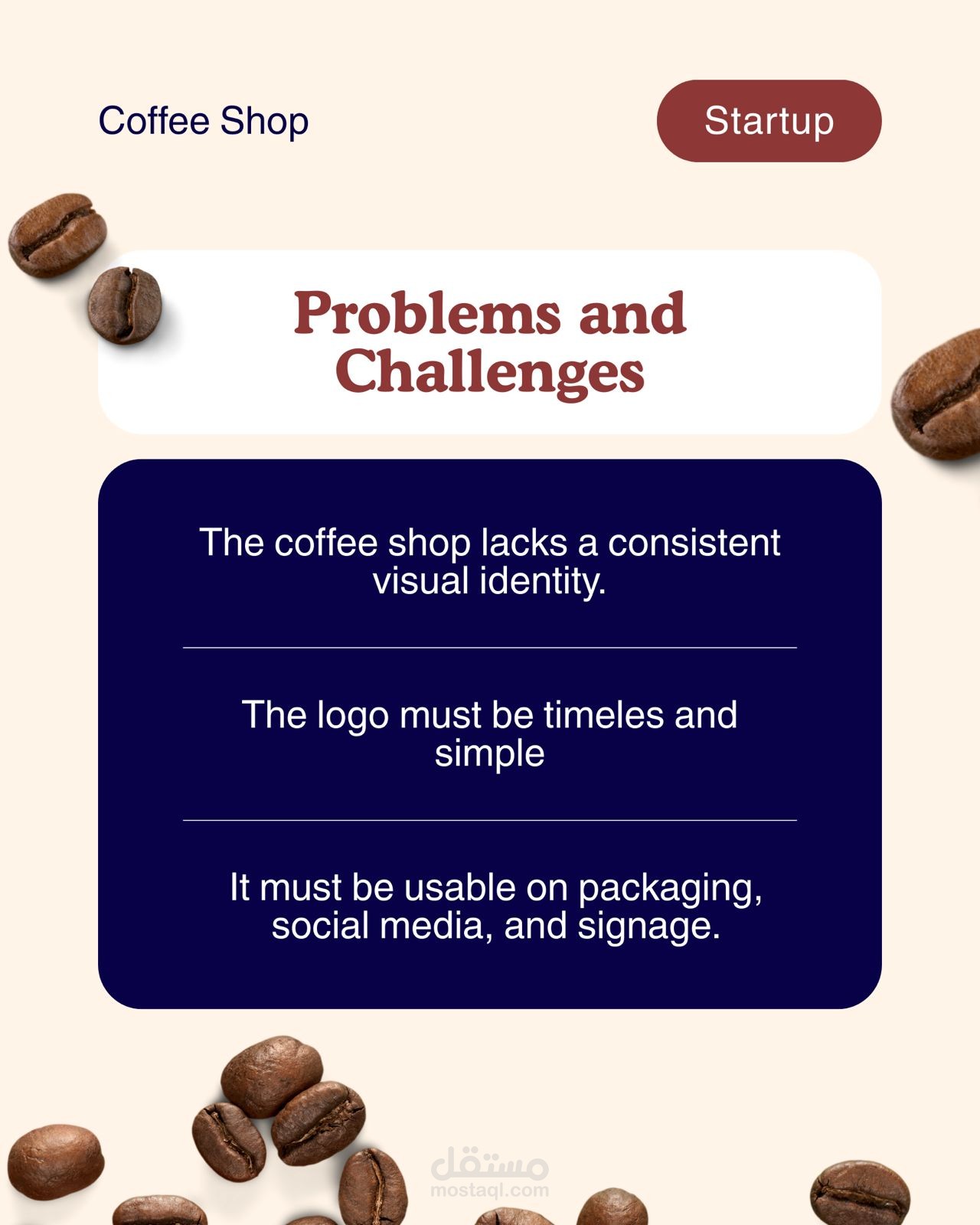 Coffee Shop

Startup

Problems and Challenges

The coffee shop lacks a consistent visual identity.

The logo must be timeles and simple

It must be usable on packaging, social media, and signage.

مستقل
mostaql.com